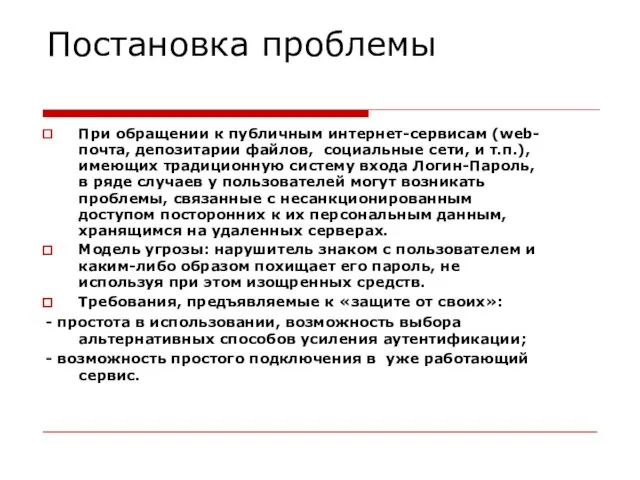 Постановка проблемы

При обращении к публичным интернет-сервисам (web-почта, депозитарии файлов, социальные сети, и т.п.), имеющих традиционную систему входа Логин-Пароль, в ряде случаев у пользователей могут возникать проблемы, связанные с несанкционированным доступом посторонних к их персональным данным, хранящимся на удаленных серверах.

Модель угрозы: нарушитель знаком с пользователем и каким-либо образом похищает его пароль, не используя при этом изощренных средств.

Требования, предъявляемые к «защите от своих»:

- простота в использовании, возможность выбора альтернативных способов усиления аутентификации;

- возможность простого подключения в уже работающий сервис.